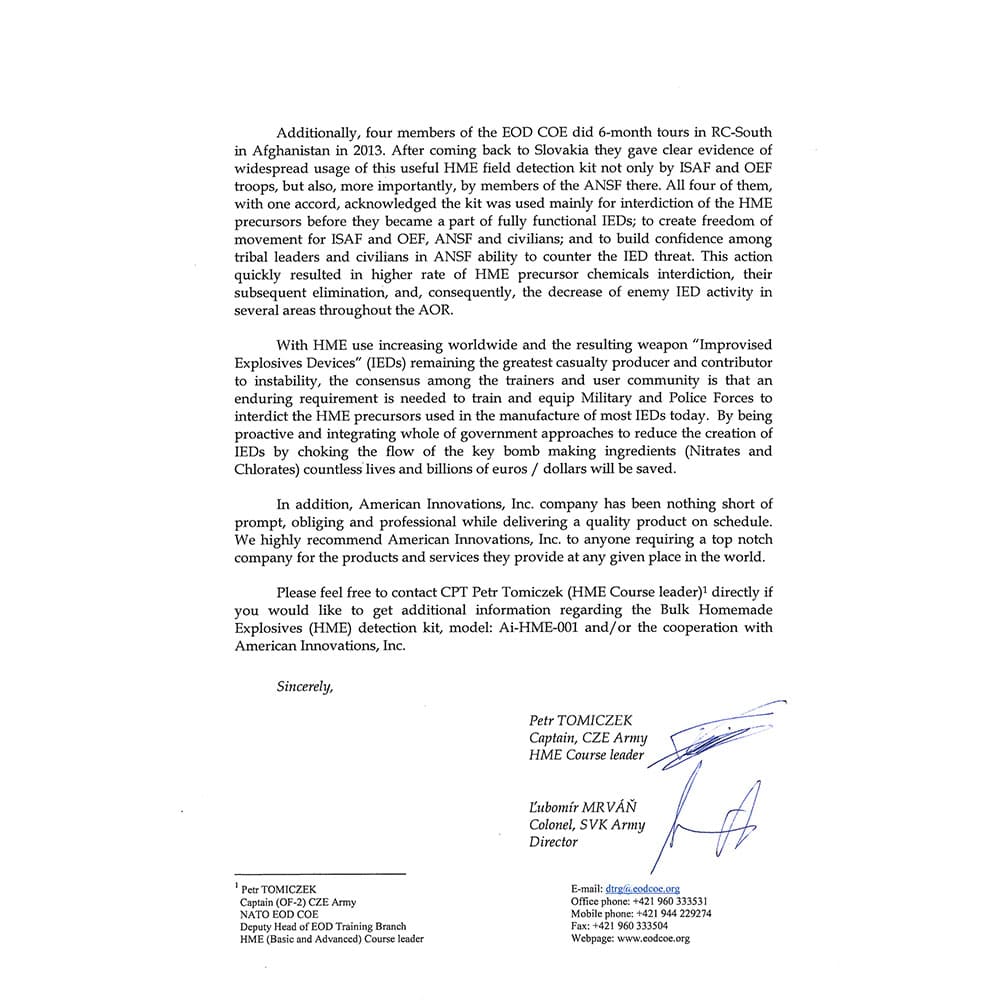 Additionally, four members of the EOD COE did 6-month tours in RC-South in Afghanistan in 2013. After coming back to Slovakia they gave clear evidence of widespread usage of this useful HME field detection kit not only by ISAF and OEF troops, but also, more importantly, by members of the ANSF there. All four of them, with one accord, acknowledged the kit was used mainly for interdiction of the HME precursors before they became a part of fully functional IEDs; to create freedom of movement for ISAF and OEF, ANSF and civilians; and to build confidence among tribal leaders and civilians in ANSF ability to counter the IED threat. This action quickly resulted in higher rate of HME precursor chemicals interdiction, their subsequent elimination, and, consequently, the decrease of enemy IED activity in several areas throughout the AOR.

With HME use increasing worldwide and the resulting weapon "Improvised Explosives Devices" (IEDs) remaining the greatest casualty producer and contributor to instability, the consensus among the trainers and user community is that an enduring requirement is needed to train and equip Military and Police Forces to interdict the HME precursors used in the manufacture of most IEDs today. By being proactive and integrating whole of government approaches to reduce the creation of IEDs by choking the flow of the key bomb making ingredients (Nitrates and Chlorates) countless lives and billions of euros / dollars will be saved.

In addition, American Innovations, Inc. company has been nothing short of prompt, obliging and professional while delivering a quality product on schedule. We highly recommend American Innovations, Inc. to anyone requiring a top notch company for the products and services they provide at any given place in the world.

Please feel free to contact CPT Petr Tomiczek (HME Course leader)$^1$ directly if you would like to get additional information regarding the Bulk Homemade Explosives (HME) detection kit, model: Ai-HME-001 and/or the cooperation with American Innovations, Inc.

Sincerely,

Petr TOMICZEK
Captain, CZE Army
HME Course leader

Ľubomír MRVÁŇ
Colonel, SVK Army
Director

$^1$ Petr TOMICZEK
Captain (OF-2) CZE Army
NATO EOD COE
Deputy Head of EOD Training Branch
HME (Basic and Advanced) Course leader

E-mail: dtrg@eodcoe.org
Office phone: +421 960 333531
Mobile phone: +421 944 229274
Fax: +421 960 333504
Webpage: www.eodcoe.org